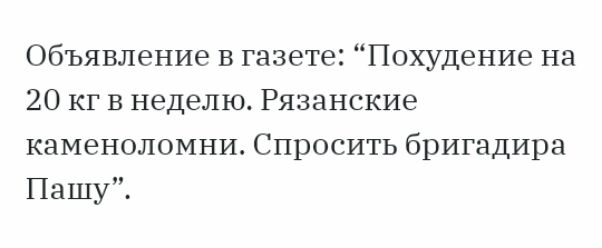 Объявление в газете: “Похудение на 20 кг в неделю. Рязанские каменоломни. Спросить бригадира Пашу”.